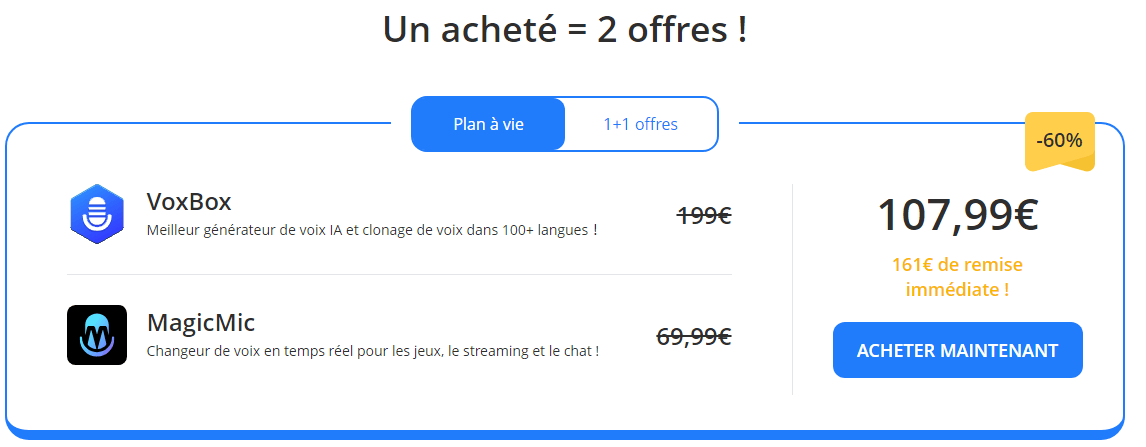 Un acheté = 2 offres !

Plan à vie

1+1 offres

-60%

VoxBox

Meilleur générateur de voix IA et clonage de voix dans 100+ langues !

199€

MagicMic

Changeur de voix en temps réel pour les jeux, le streaming et le chat !

69,99€

107,99€

161€ de remise immédiate !

ACHETER MAINTENANT